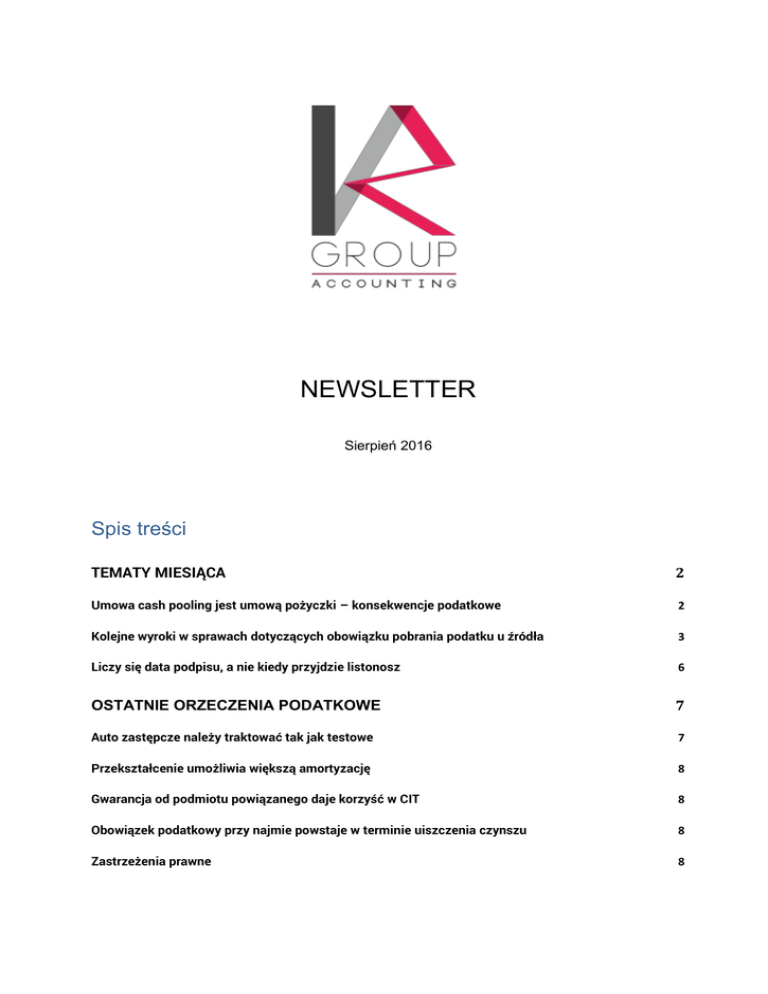 GROUP
ACCOUNTING

NEWSLETTER

Sierpień 2016

Spis treści

TEMATY MIESIĄCA 2

Umowa cash pooling jest umową pożyczki – konsekwencje podatkowe 2

Kolejne wyroki w sprawach dotyczących obowiązku pobrania podatku u źródła 3

Liczy się data podpisu, a nie kiedy przyjdzie listonosz 6

OSTATNIE ORZECZENIA PODATKOWE 7

Auto zastępcze należy traktować tak jak testowe 7

Przekształcenie umożliwia większą amortyzację 8

Gwarancja od podmiotu powiązanego daje korzyść w CIT 8

Obowiązek podatkowy przy najmie powstaje w terminie uiszczenia czynszu 8

Zastrzeżenia prawne 8